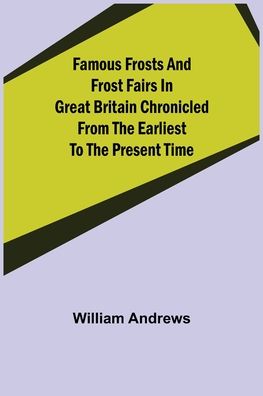 Famous Frosts And Frost Fairs In Great Britain Chronicled From The Earliest To The Present Time

William Andrews